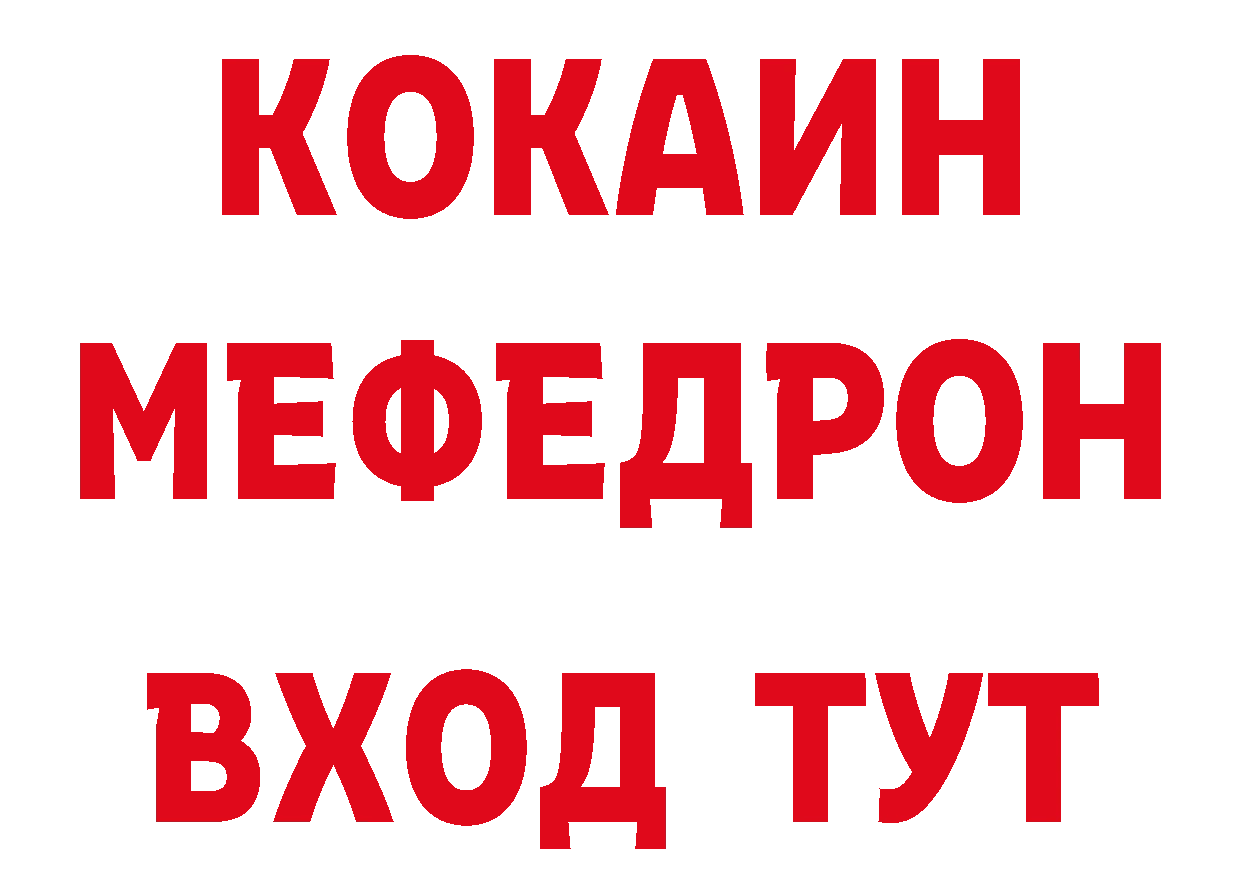 КОКАИН
МЕФЕДРОН
ВХОД ТУТ